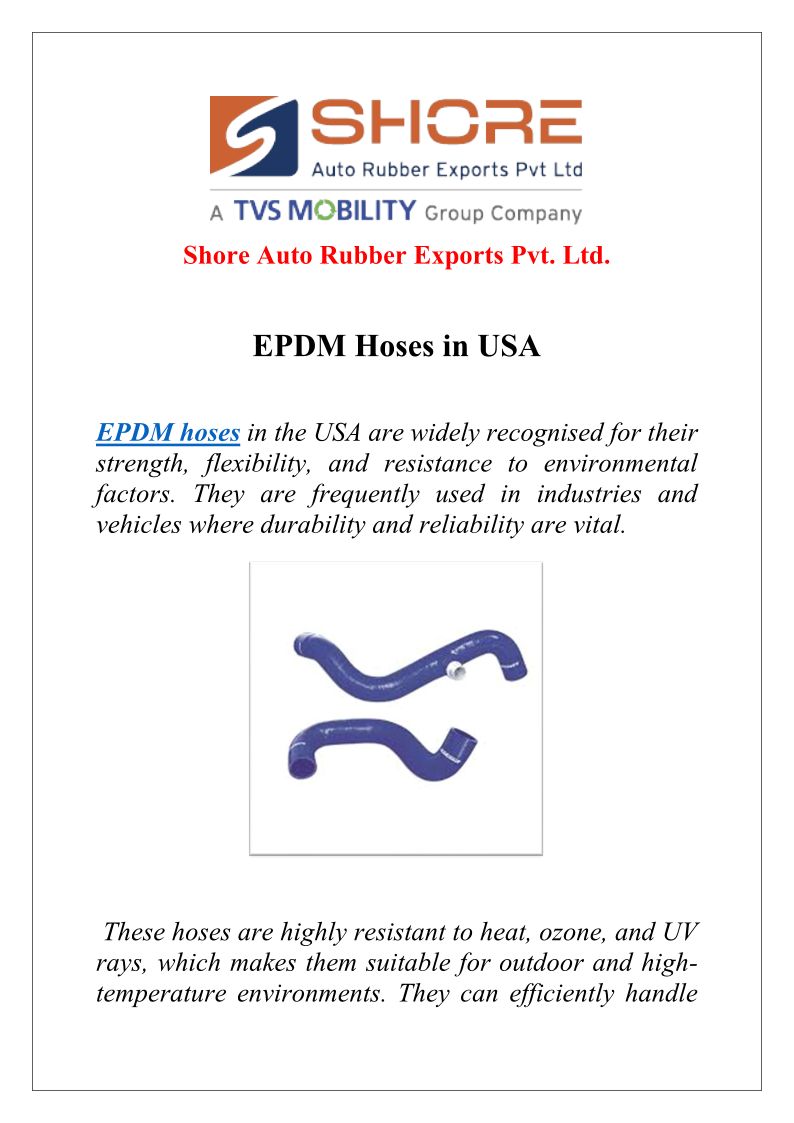 SHORE
Auto Rubber Exports Pvt Ltd
A TVS MOBILITY Group Company

Shore Auto Rubber Exports Pvt. Ltd.

EPDM Hoses in USA

EPDM hoses in the USA are widely recognised for their strength, flexibility, and resistance to environmental factors. They are frequently used in industries and vehicles where durability and reliability are vital.

These hoses are highly resistant to heat, ozone, and UV rays, which makes them suitable for outdoor and high-temperature environments. They can efficiently handle